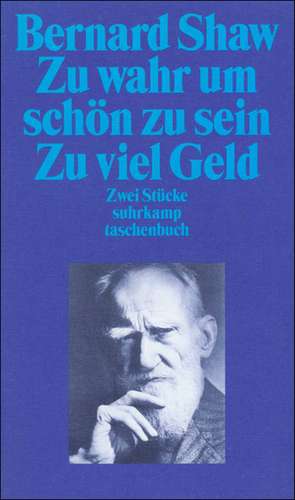 Bernard Shaw
Zu wahr um schön zu sein
Zu viel Geld

Zwei Stücke
suhrkamp
taschenbuch